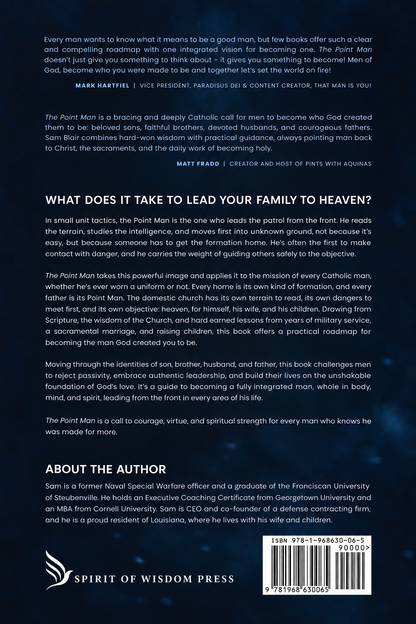 Every man wants to know what it means to be a good man, but few books offer such a clear and compelling roadmap with one integrated vision for becoming one. The Point Man doesn't just give you something to think about - it gives you something to become! Men of God, become who you were made to be and together let's set the world on fire!

MARK HARTFIEL | VICE PRESIDENT, PARADISUS DEI & CONTENT CREATOR, THAT MAN IS YOU!

The Point Man is a bracing and deeply Catholic call for men to become who God created them to be: beloved sons, faithful brothers, devoted husbands, and courageous fathers. Sam Blair combines hard-won wisdom with practical guidance, always pointing man back to Christ, the sacraments, and the daily work of becoming holy.

MATT FRADD | CREATOR AND HOST OF PINTS WITH AQUINAS

WHAT DOES IT TAKE TO LEAD YOUR FAMILY TO HEAVEN?

In small unit tactics, the Point Man is the one who leads the patrol from the front. He reads the terrain, studies the intelligence, and moves first into unknown ground, not because it's easy, but because someone has to get the formation home. He's often the first to make contact with danger, and he carries the weight of guiding others safely to the objective.

The Point Man takes this powerful image and applies it to the mission of every Catholic man, whether he's ever worn a uniform or not. Every home is its own kind of formation, and every father is its Point Man. The domestic church has its own terrain to read, its own dangers to meet first, and its own objective: heaven, for himself, his wife, and his children. Drawing from Scripture, the wisdom of the Church, and hard earned lessons from years of military service, a sacramental marriage, and raising children, this book offers a practical roadmap for becoming the man God created you to be.

Moving through the identities of son, brother, husband, and father, this book challenges men to reject passivity, embrace authentic leadership, and build their lives on the unshakable foundation of God's love. It's a guide to becoming a fully integrated man, whole in body, mind, and spirit, leading from the front in every area of his life.

The Point Man is a call to courage, virtue, and spiritual strength for every man who knows he was made for more.

ABOUT THE AUTHOR

Sam is a former Naval Special Warfare officer and a graduate of the Franciscan University of Steubenville. He holds an Executive Coaching Certificate from Georgetown University and an MBA from Cornell University. Sam is CEO and co-founder of a defense contracting firm, and he is a proud resident of Louisiana, where he lives with his wife and children.

SPIRIT OF WISDOM PRESS

ISBN 978-1-968630-06-5
90000>
9 781968 630065